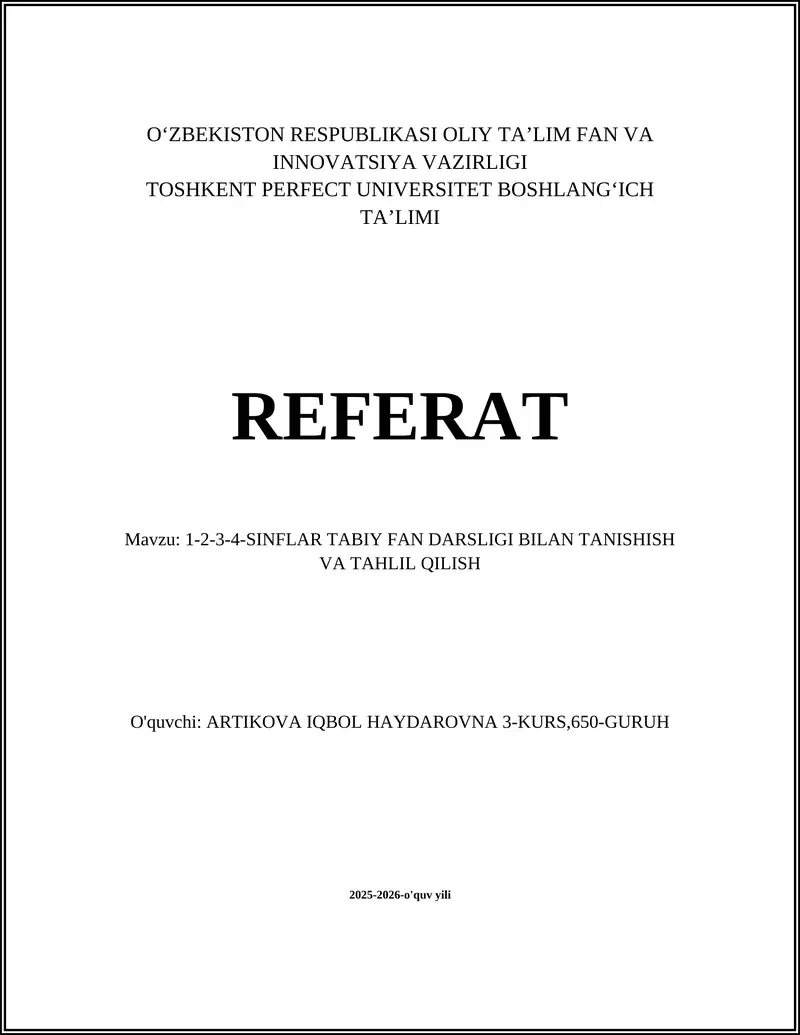 O‘ZBEKISTON RESPUBLIKASI OLIY TA’LIM FAN VA INNOVATSIYA VAZIRLIGI
TOSHKENT PERFECT UNIVERSITET BOSHLANG‘ICH TA’LIMI

REFERAT

Mavzu: 1-2-3-4-SINFLAR TABIY FAN DARSLIGI BILAN TANISHISH VA TAHLIL QILISH

O'quvchi: ARTIKOVA IQBOL HAYDAROVNA 3-KURS,650-GURUH

2025-2026-o'quv yili